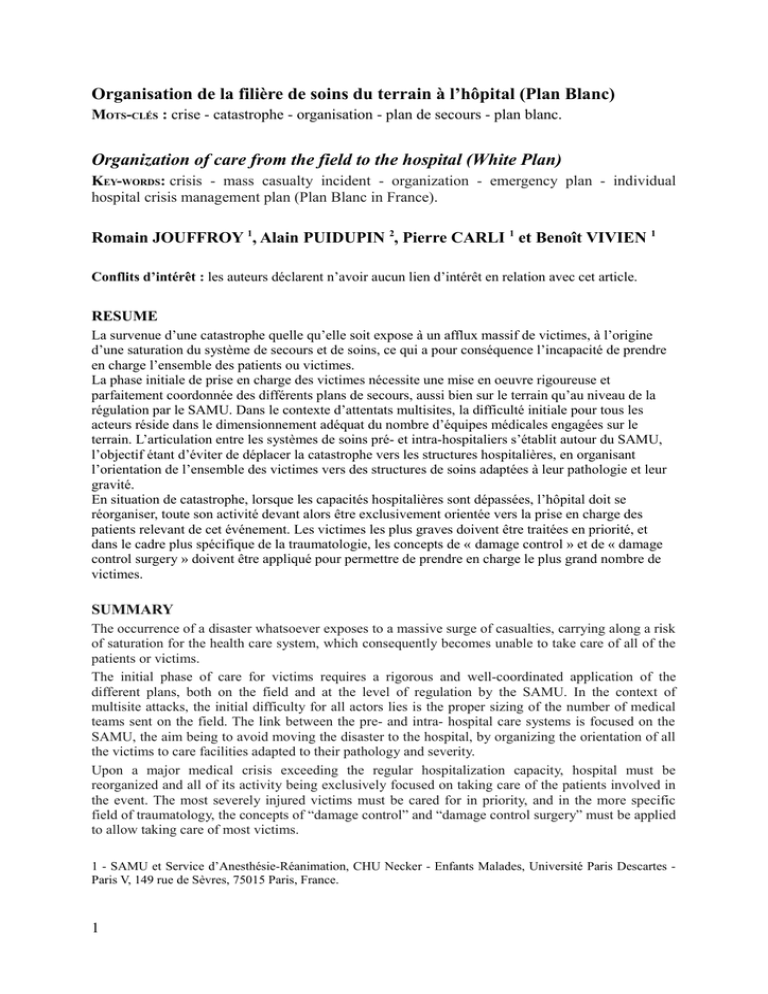 Organisation de la filière de soins du terrain à l'hôpital (Plan Blanc)

MOTS-CLÉS : crise - catastrophe - organisation - plan de secours - plan blanc.

Organization of care from the field to the hospital (White Plan)

KEY-WORDS: crisis - mass casualty incident - organization - emergency plan - individual hospital crisis management plan (Plan Blanc in France).

Romain JOUFFROY $^1$, Alain PUIDUPIN $^2$, Pierre CARLI $^1$ et Benoît VIVIEN $^1$

Conflits d'intérêt : les auteurs déclarent n'avoir aucun lien d'intérêt en relation avec cet article.

RESUME

La survenue d'une catastrophe quelle qu'elle soit expose à un afflux massif de victimes, à l'origine d'une saturation du système de secours et de soins, ce qui a pour conséquence l'incapacité de prendre en charge l'ensemble des patients ou victimes.
La phase initiale de prise en charge des victimes nécessite une mise en oeuvre rigoureuse et parfaitement coordonnée des différents plans de secours, aussi bien sur le terrain qu'au niveau de la régulation par le SAMU. Dans le contexte d'attentats multisites, la difficulté initiale pour tous les acteurs réside dans le dimensionnement adéquat du nombre d'équipes médicales engagées sur le terrain. L'articulation entre les systèmes de soins pré- et intra-hospitaliers s'établit autour du SAMU, l'objectif étant d'éviter de déplacer la catastrophe vers les structures hospitalières, en organisant l'orientation de l'ensemble des victimes vers des structures de soins adaptées à leur pathologie et leur gravité.
En situation de catastrophe, lorsque les capacités hospitalières sont dépassées, l'hôpital doit se réorganiser, toute son activité devant alors être exclusivement orientée vers la prise en charge des patients relevant de cet événement. Les victimes les plus graves doivent être traitées en priorité, et dans le cadre plus spécifique de la traumatologie, les concepts de « damage control » et de « damage control surgery » doivent être appliqué pour permettre de prendre en charge le plus grand nombre de victimes.

SUMMARY

The occurrence of a disaster whatsoever exposes to a massive surge of casualties, carrying along a risk of saturation for the health care system, which consequently becomes unable to take care of all of the patients or victims.
The initial phase of care for victims requires a rigorous and well-coordinated application of the different plans, both on the field and at the level of regulation by the SAMU. In the context of multisite attacks, the initial difficulty for all actors lies is the proper sizing of the number of medical teams sent on the field. The link between the pre- and intra- hospital care systems is focused on the SAMU, the aim being to avoid moving the disaster to the hospital, by organizing the orientation of all the victims to care facilities adapted to their pathology and severity.
Upon a major medical crisis exceeding the regular hospitalization capacity, hospital must be reorganized and all of its activity being exclusively focused on taking care of the patients involved in the event. The most severely injured victims must be cared for in priority, and in the more specific field of traumatology, the concepts of "damage control" and "damage control surgery" must be applied to allow taking care of most victims.

1 - SAMU et Service d'Anesthésie-Réanimation, CHU Necker - Enfants Malades, Université Paris Descartes - Paris V, 149 rue de Sèvres, 75015 Paris, France.

1